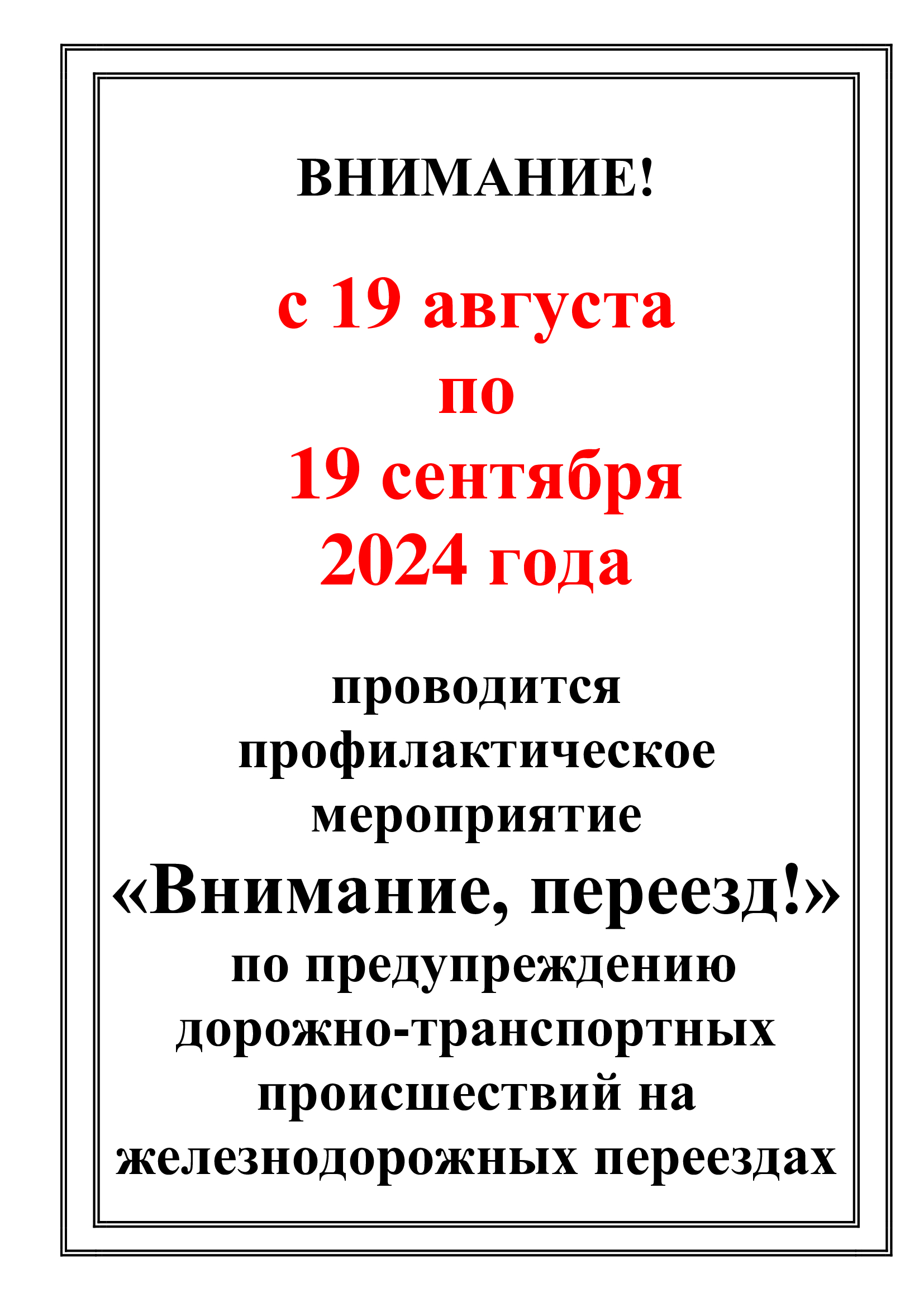 ВНИМАНИЕ!

с 19 августа
по
19 сентября
2024 года

проводится профилактическое мероприятие
«Внимание, переезд!»
по предупреждению дорожно-транспортных происшествий на железнодорожных переездах